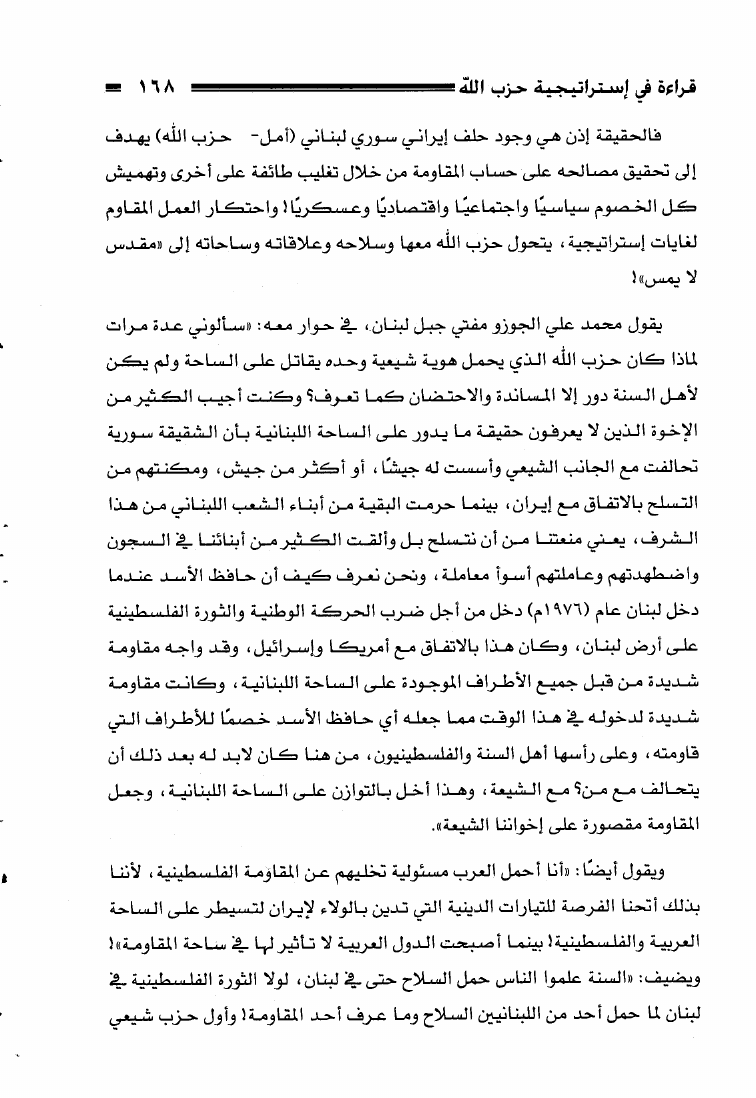 قراءة في إستراتيجية حزب الله ١٦٨

فالحقيقة إذن هي وجود حلف إيراني سوري لبناني (أمل- حزب الله) يهدف إلى تحقيق مصالحه على حساب المقاومة من خلال تغليب طائفة على أخرى وتهميش كل الخصوم سياسيًا واجتماعيًا واقتصاديًا وعسكريًا! واحتكار العمل المقاوم لغايات إستراتيجية، يتحول حزب الله معها وسلاحه وعلاقاته وساحاته إلى «مقدس لا يمس»!

يقول محمد علي الجوزو مفتي جبل لبنان، في حوار معه: «سألوني عدة مرات لماذا كان حزب الله الذي يحمل هوية شيعية وحده يقاتل على الساحة ولم يكن لأهل السنة دور إلا المساندة والاحتضان كما تعرف؟ وكنت أجيب الكثير من الإخوة الذين لا يعرفون حقيقة ما يدور على الساحة اللبنانية بأن الشقيقة سورية تحالفت مع الجانب الشيعي وأسست له جيشًا، أو أكثر من جيش، ومكنتهم من التسلح بالاتفاق مع إيران، بينما حرمت البقية من أبناء الشعب اللبناني من هذا الشرف، يعني منعتنا من أن نتسلح بل وألقت الكثير من أبنائنا في السجون واضطهدتهم وعاملتهم أسوأ معاملة، ونحن نعرف كيف أن حافظ الأسد عندما دخل لبنان عام (١٩٧٦م) دخل من أجل ضرب الحركة الوطنية والثورة الفلسطينية على أرض لبنان، وكان هذا بالاتفاق مع أمريكا وإسرائيل، وقد واجه مقاومة شديدة من قبل جميع الأطراف الموجودة على الساحة اللبنانية، وكانت مقاومة شديدة لدخوله في هذا الوقت مما جعله أي حافظ الأسد خصمًا للأطراف التي قاومته، وعلى رأسها أهل السنة والفلسطينيون، من هنا كان لابد له بعد ذلك أن يتحالف مع من؟ مع الشيعة، وهذا أخل بالتوازن على الساحة اللبنانية، وجعل المقاومة مقصورة على إخواننا الشيعة».

ويقول أيضًا: «أنا أحمل العرب مسئولية تخليهم عن المقاومة الفلسطينية، لأننا بذلك أتحنا الفرصة للتيارات الدينية التي تدين بالولاء لإيران لتسيطر على الساحة العربية والفلسطينية! بينما أصبحت الدول العربية لا تأثير لها في ساحة المقاومة»! ويضيف: «السنة علموا الناس حمل السلاح حتى في لبنان، لولا الثورة الفلسطينية في لبنان لما حمل أحد من اللبنانيين السلاح وما عرف أحد المقاومة! وأول حزب شيعي